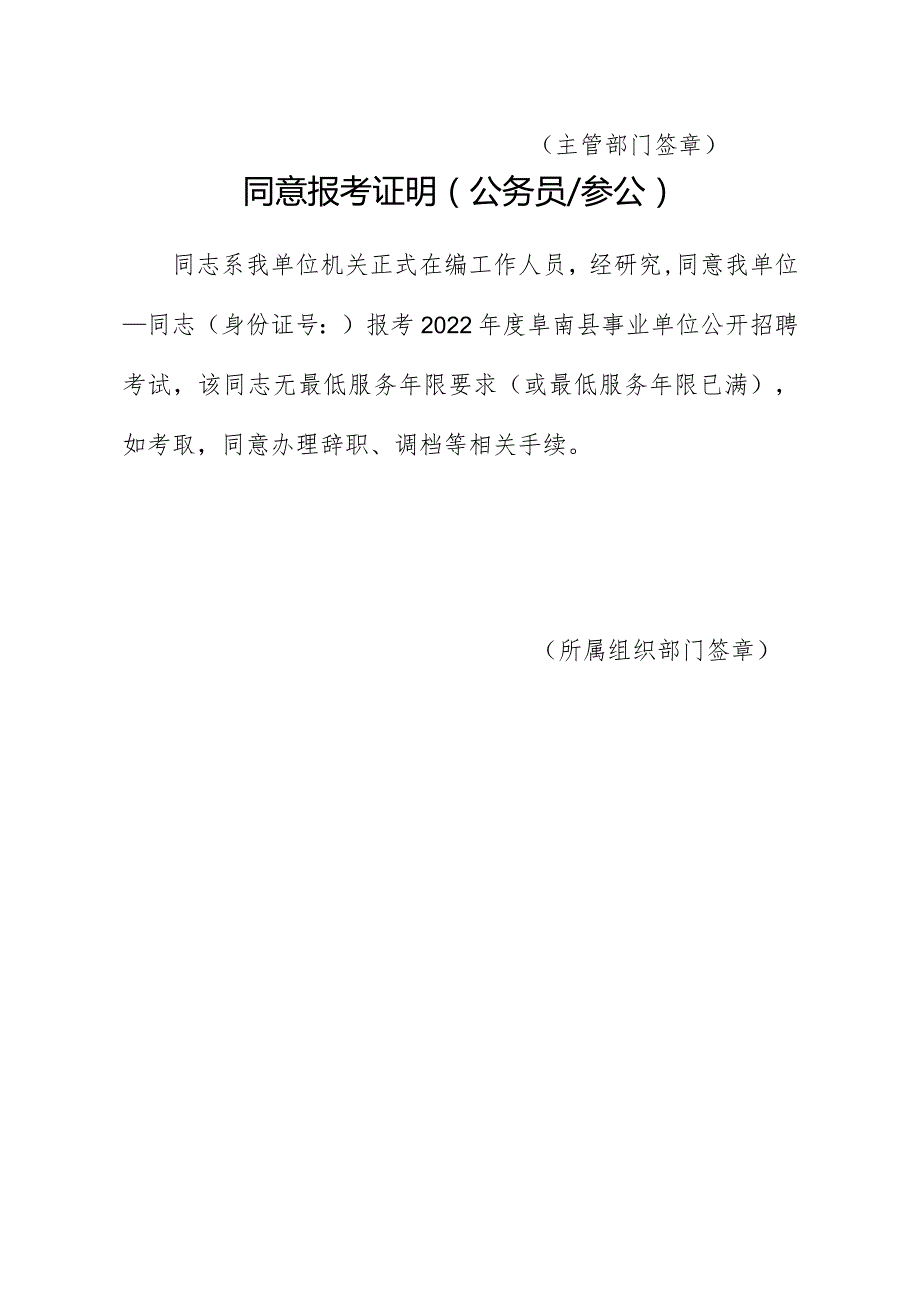 （主管部门签章）

同意报考证明（公务员/参公）

同志系我单位机关正式在编工作人员，经研究,同意我单位—同志（身份证号：）报考2022年度阜南县事业单位公开招聘考试，该同志无最低服务年限要求（或最低服务年限已满），如考取，同意办理辞职、调档等相关手续。

（所属组织部门签章）